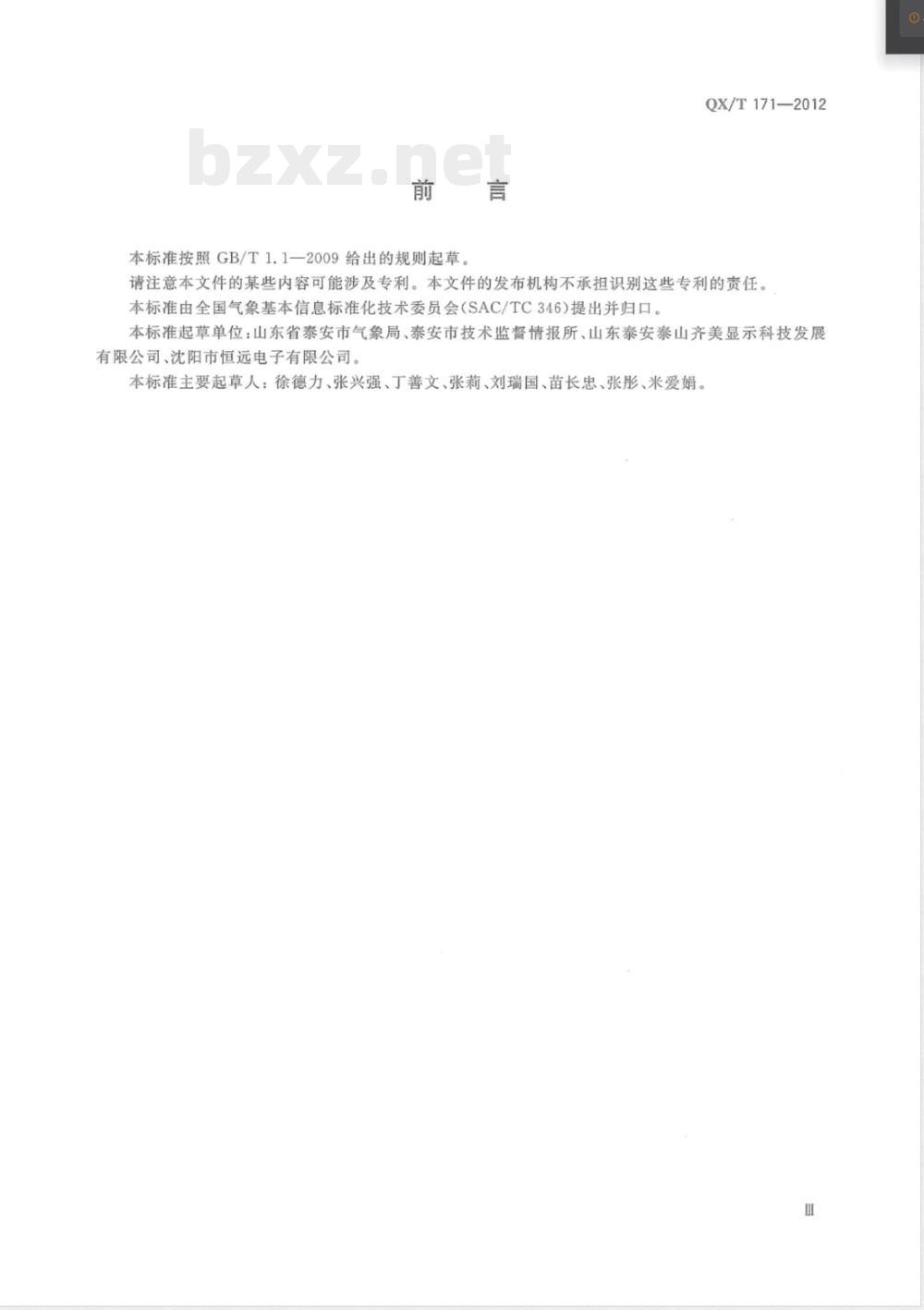 QX/T 171—2012

bzxz.net

前 言

本标准按照 GB/T 1.1—2009 给出的规则起草。

请注意本文件的某些内容可能涉及专利。本文件的发布机构不承担识别这些专利的责任。

本标准由全国气象基本信息标准化技术委员会(SAC/TC 346)提出并归口。

本标准起草单位:山东省泰安市气象局、泰安市技术监督情报所、山东泰安泰山齐美显示科技发展有限公司、沈阳市恒远电子有限公司。

本标准主要起草人:徐德力、张兴强、丁善文、张莉、刘瑞国、苗长忠、张彤、米爱娟。

III